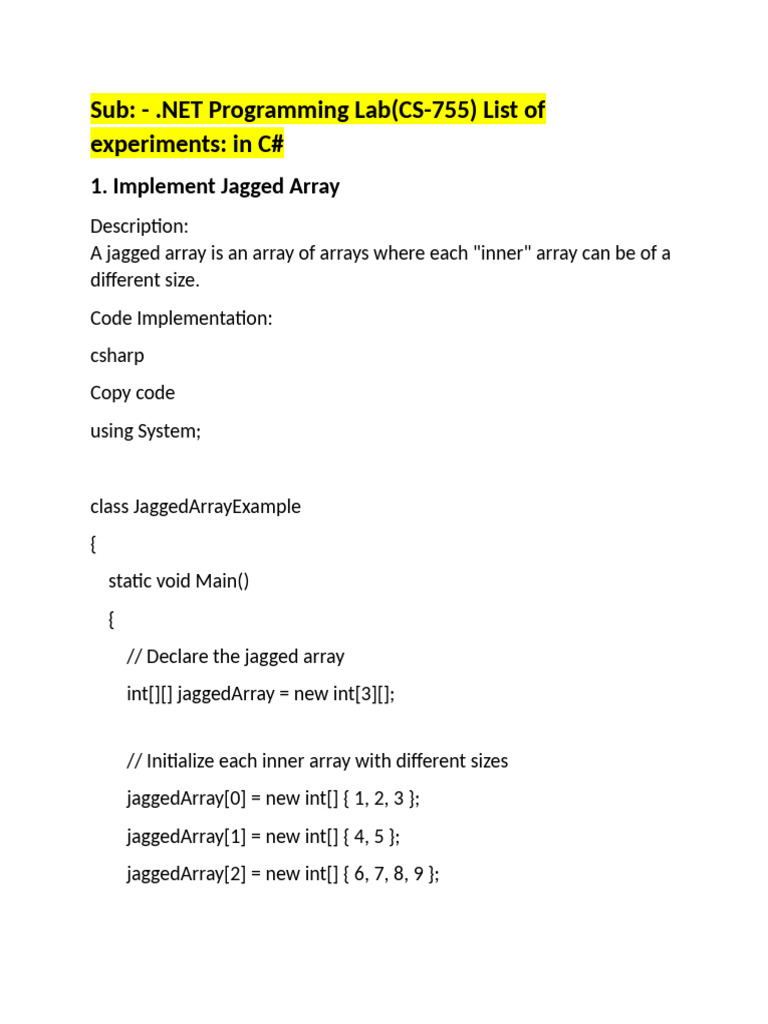 Sub: - .NET Programming Lab(CS-755) List of experiments: in C#

1. Implement Jagged Array

Description:
A jagged array is an array of arrays where each "inner" array can be of a different size.

Code Implementation:

csharp

Copy code

using System;

class JaggedArrayExample

{

static void Main()

{

// Declare the jagged array

int[][] jaggedArray = new int[3][];

// Initialize each inner array with different sizes

jaggedArray[0] = new int[] { 1, 2, 3 };

jaggedArray[1] = new int[] { 4, 5 };

jaggedArray[2] = new int[] { 6, 7, 8, 9 };